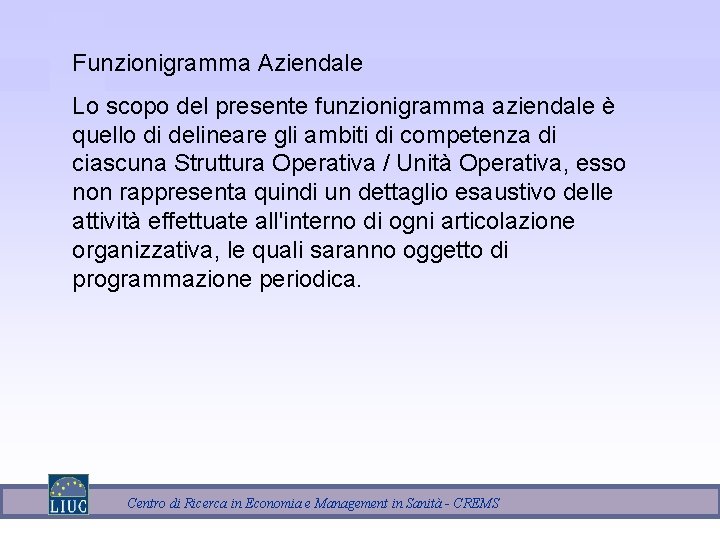 Funzionigramma Aziendale

Lo scopo del presente funzionigramma aziendale è quello di delineare gli ambiti di competenza di ciascuna Struttura Operativa / Unità Operativa, esso non rappresenta quindi un dettaglio esaustivo delle attività effettuate all'interno di ogni articolazione organizzativa, le quali saranno oggetto di programmazione periodica.

LIUC

Centro di Ricerca in Economia e Management in Sanità - CREMS